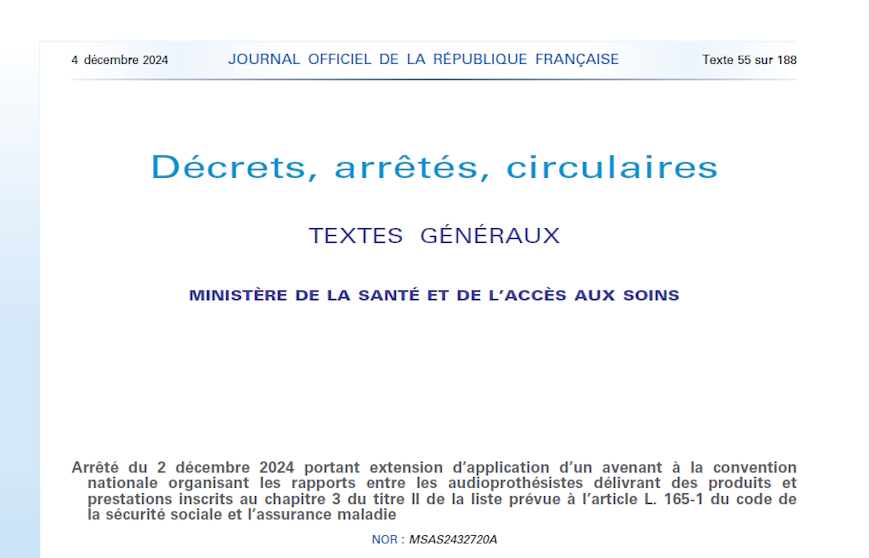 4 décembre 2024 JOURNAL OFFICIEL DE LA RÉPUBLIQUE FRANÇAISE Texte 55 sur 188

Décrets, arrêtés, circulaires

TEXTES GÉNÉRAUX

MINISTÈRE DE LA SANTÉ ET DE L'ACCÈS AUX SOINS

Arrêté du 2 décembre 2024 portant extension d'application d'un avenant à la convention nationale organisant les rapports entre les audioprothésistes délivrant des produits et prestations inscrits au chapitre 3 du titre II de la liste prévue à l'article L. 165-1 du code de la sécurité sociale et l'assurance maladie

NOR : MSAS2432720A